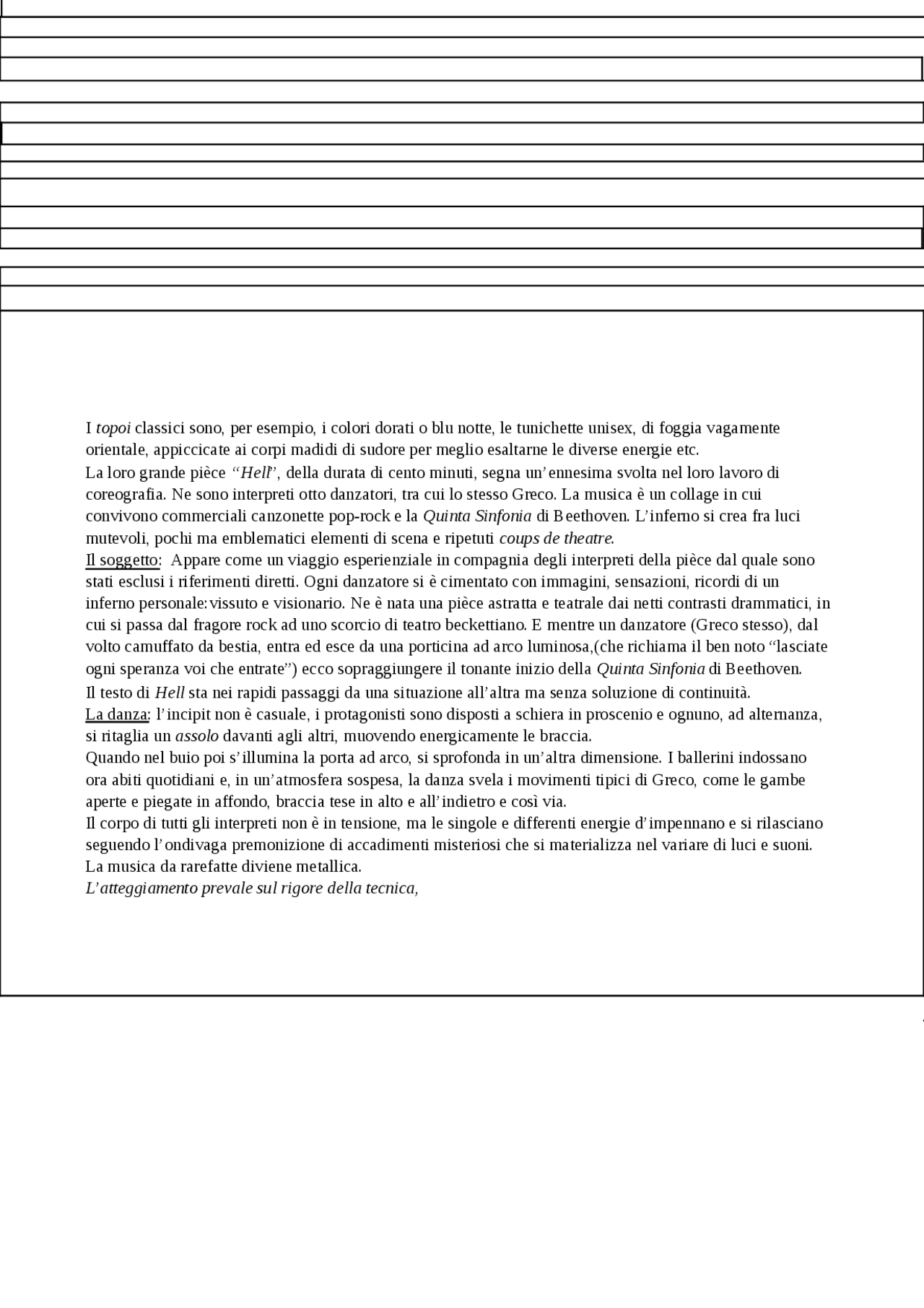 I topoi classici sono, per esempio, i colori dorati o blu notte, le tunichette unisex, di foggia vagamente orientale, appiccicate ai corpi madidi di sudore per meglio esaltarne le diverse energie etc.

La loro grande pièce "Hell", della durata di cento minuti, segna un'ennesima svolta nel loro lavoro di coreografia. Ne sono interpreti otto danzatori, tra cui lo stesso Greco. La musica è un collage in cui convivono commerciali canzonette pop-rock e la Quinta Sinfonia di Beethoven. L'inferno si crea fra luci mutevoli, pochi ma emblematici elementi di scena e ripetuti coups de theatre.

Il soggetto: Appare come un viaggio esperienziale in compagnia degli interpreti della pièce dal quale sono stati esclusi i riferimenti diretti. Ogni danzatore si è cimentato con immagini, sensazioni, ricordi di un inferno personale:vissuto e visionario. Ne è nata una pièce astratta e teatrale dai netti contrasti drammatici, in cui si passa dal fragore rock ad uno scorcio di teatro beckettiano. E mentre un danzatore (Greco stesso), dal volto camuffato da bestia, entra ed esce da una porticina ad arco luminosa,(che richiama il ben noto "lasciate ogni speranza voi che entrate") ecco sopraggiungere il tonante inizio della Quinta Sinfonia di Beethoven.

Il testo di Hell sta nei rapidi passaggi da una situazione all'altra ma senza soluzione di continuità.

La danza: l'incipit non è casuale, i protagonisti sono disposti a schiera in proscenio e ognuno, ad alternanza, si ritaglia un assolo davanti agli altri, muovendo energicamente le braccia.

Quando nel buio poi s'illumina la porta ad arco, si sprofonda in un'altra dimensione. I ballerini indossano ora abiti quotidiani e, in un'atmosfera sospesa, la danza svela i movimenti tipici di Greco, come le gambe aperte e piegate in affondo, braccia tese in alto e all'indietro e così via.

Il corpo di tutti gli interpreti non è in tensione, ma le singole e differenti energie d'impennano e si rilasciano seguendo l'ondivaga premonizione di accadimenti misteriosi che si materializza nel variare di luci e suoni.

La musica da rarefatte diviene metallica.

L'atteggiamento prevale sul rigore della tecnica,